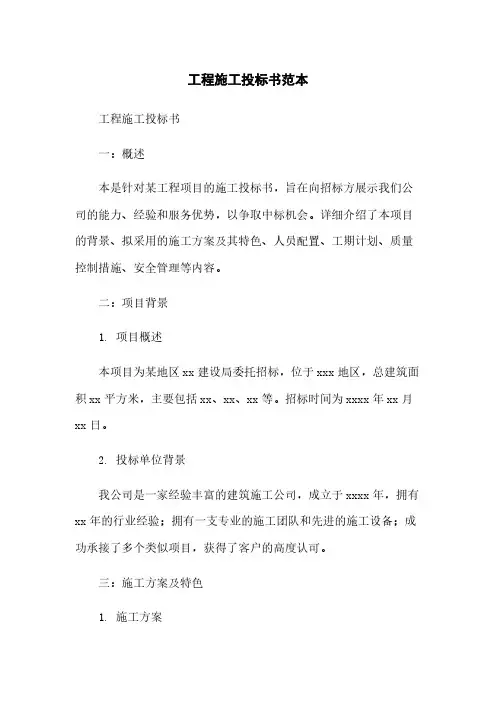 工程施工投标书范本

工程施工投标书

一：概述

本是针对某工程项目的施工投标书，旨在向招标方展示我们公司的能力、经验和服务优势，以争取中标机会。详细介绍了本项目的背景、拟采用的施工方案及其特色、人员配置、工期计划、质量控制措施、安全管理等内容。

二：项目背景

1. 项目概述

本项目为某地区 xx 建设局委托招标，位于 xxx 地区，总建筑面积 xx 平方米，主要包括 xx、xx、xx 等。招标时间为 xxxx 年 xx 月 xx 日。

2. 投标单位背景

我公司是一家经验丰富的建筑施工公司，成立于 xxxx 年，拥有 xx 年的行业经验；拥有一支专业的施工团队和先进的施工设备；成功承接了多个类似项目，获得了客户的高度认可。

三：施工方案及特色

1. 施工方案